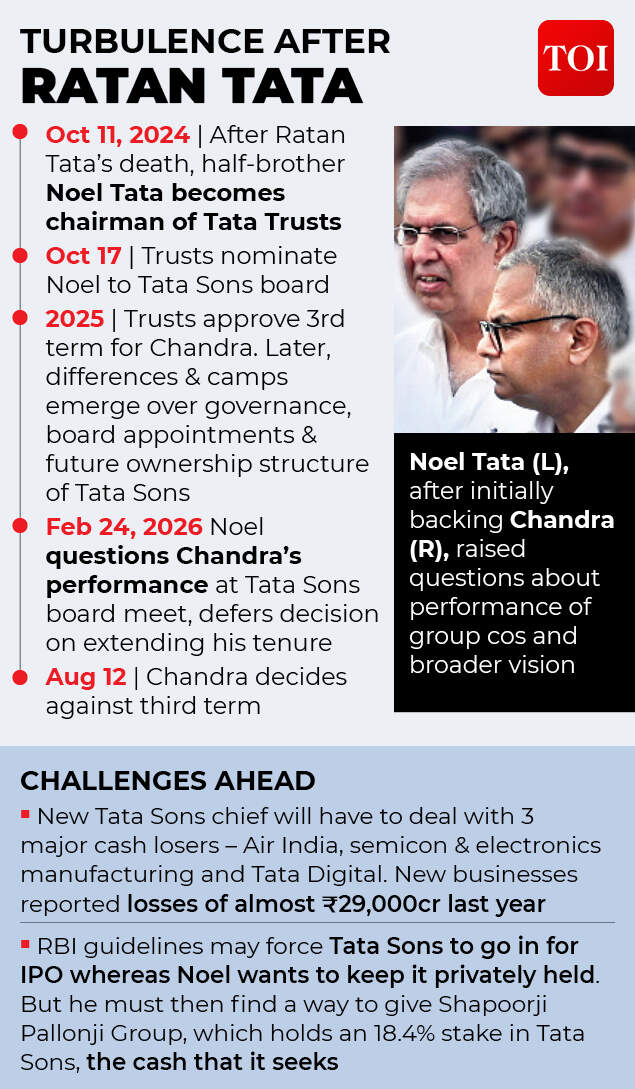 TURBULENCE AFTER RATAN TATA

TOI

Oct 11, 2024 | After Ratan Tata's death, half-brother Noel Tata becomes chairman of Tata Trusts

Oct 17 | Trusts nominate Noel to Tata Sons board

2025 | Trusts approve 3rd term for Chandra. Later, differences & camps emerge over governance, board appointments & future ownership structure of Tata Sons

Feb 24, 2026 Noel questions Chandra's performance at Tata Sons board meet, defers decision on extending his tenure

Aug 12 | Chandra decides against third term

Noel Tata (L), after initially backing Chandra (R), raised questions about performance of group cos and broader vision

CHALLENGES AHEAD

New Tata Sons chief will have to deal with 3 major cash losers – Air India, semicon & electronics manufacturing and Tata Digital. New businesses reported losses of almost ₹29,000cr last year

RBI guidelines may force Tata Sons to go in for IPO whereas Noel wants to keep it privately held. But he must then find a way to give Shapoorji Pallonji Group, which holds an 18.4% stake in Tata Sons, the cash that it seeks